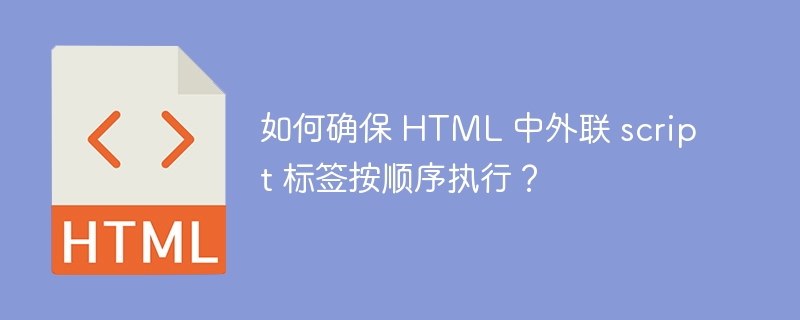 < >

HTML

如何确保 HTML 中外联 script 标签按顺序执行？